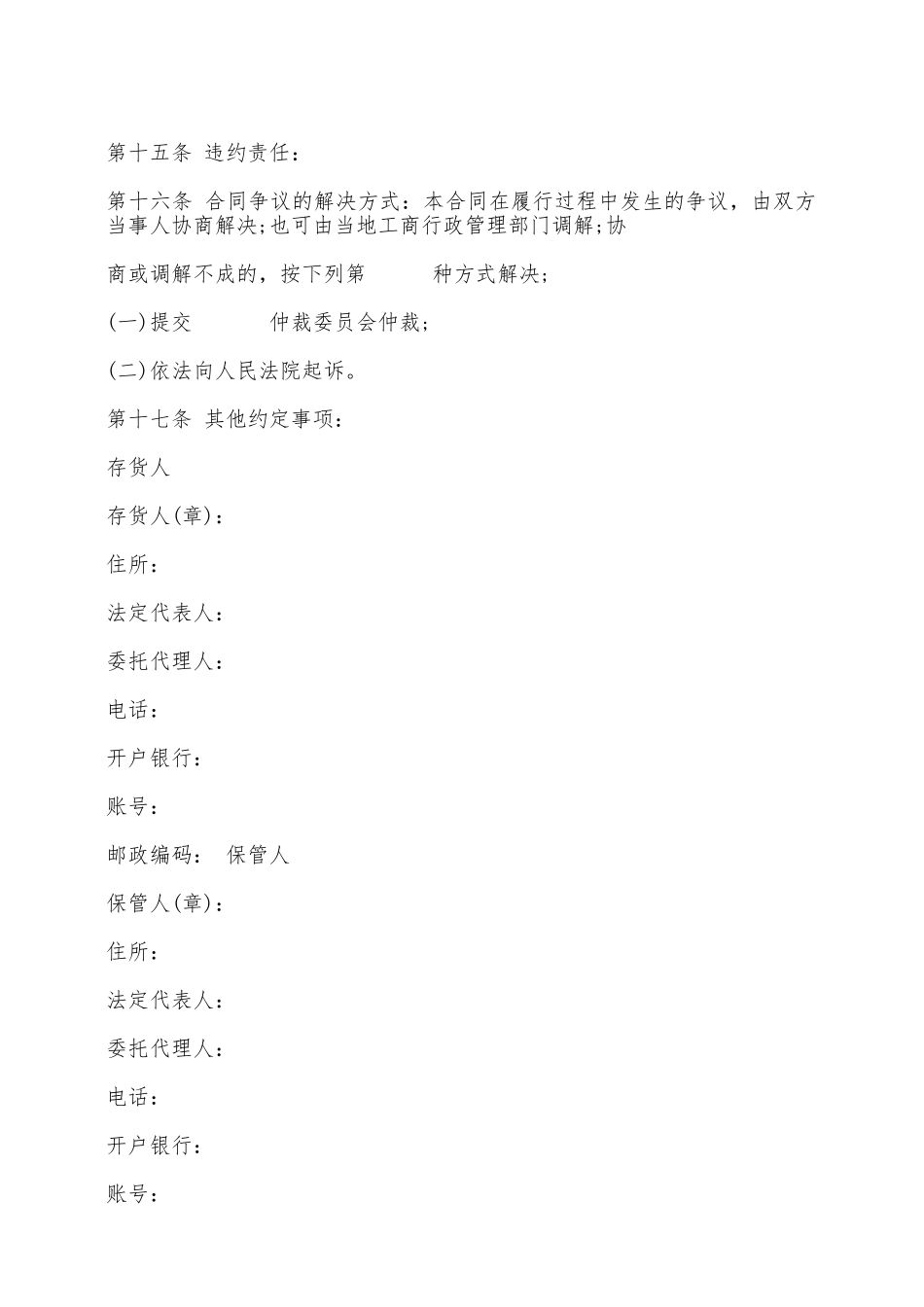 第十五条 违约责任：

第十六条 合同争议的解决方式：本合同在履行过程中发生的争议，由双方当事人协商解决;也可由当地工商行政管理部门调解;协

商或调解不成的，按下列第 种方式解决；

(一)提交 仲裁委员会仲裁；

(二)依法向人民法院起诉。

第十七条 其他约定事项：

存货人

存货人(章)：

住所：

法定代表人：

委托代理人：

电话：

开户银行：

账号：

邮政编码： 保管人

保管人(章)：

住所：

法定代表人：

委托代理人：

电话：

开户银行：

账号：